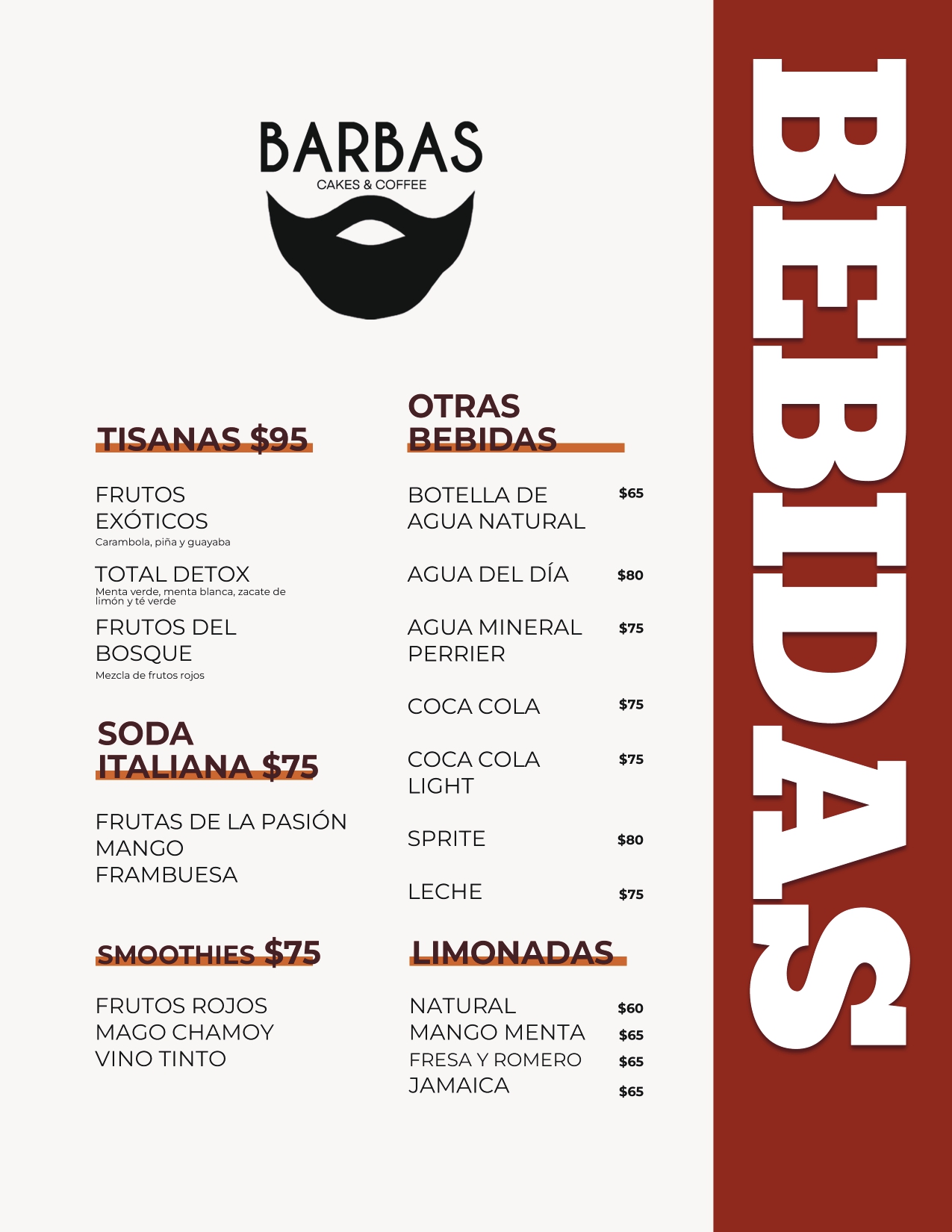 BARBAS
CAKES & COFFEE

TISANAS $95

FRUTOS EXÓTICOS
Carambola, piña y guayaba

TOTAL DETOX
Menta verde, menta blanca, zacate de limón y té verde

FRUTOS DEL BOSQUE
Mezcla de frutos rojos

SODA ITALIANA $75

FRUTAS DE LA PASIÓN
MANGO
FRAMBUESA

SMOOTHIES $75

FRUTOS ROJOS
MAGO CHAMOY
VINO TINTO

OTRAS BEBIDAS

BOTELLA DE AGUA NATURAL $65

AGUA DEL DÍA $80

AGUA MINERAL PERRIER $75

COCA COLA $75

COCA COLA LIGHT $75

SPRITE $80

LECHE $75

LIMONADAS

NATURAL $60
MANGO MENTA $65
FRESA Y ROMERO $65
JAMAICA $65

BEBIDAS